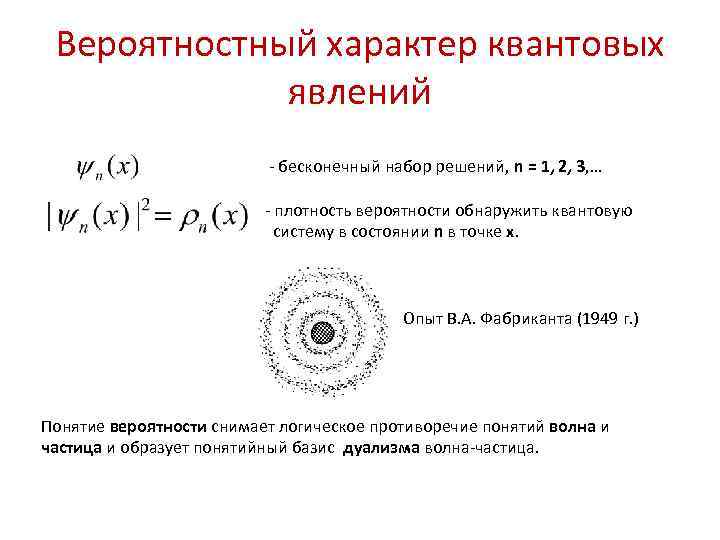 Вероятностный характер квантовых явлений

$\psi_n(x)$ - бесконечный набор решений, n = 1, 2, 3,…

$|\psi_n(x)|^2 = \rho_n(x)$ - плотность вероятности обнаружить квантовую систему в состоянии n в точке x.

Опыт В.А. Фабриканта (1949 г.)

Понятие вероятности снимает логическое противоречие понятий волна и частица и образует понятийный базис дуализма волна-частица.